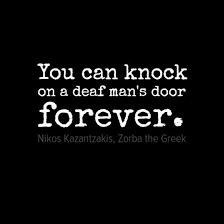 You can knock on a deaf man's door forever.

Nikos Kazantzakis, Zorba the Greek